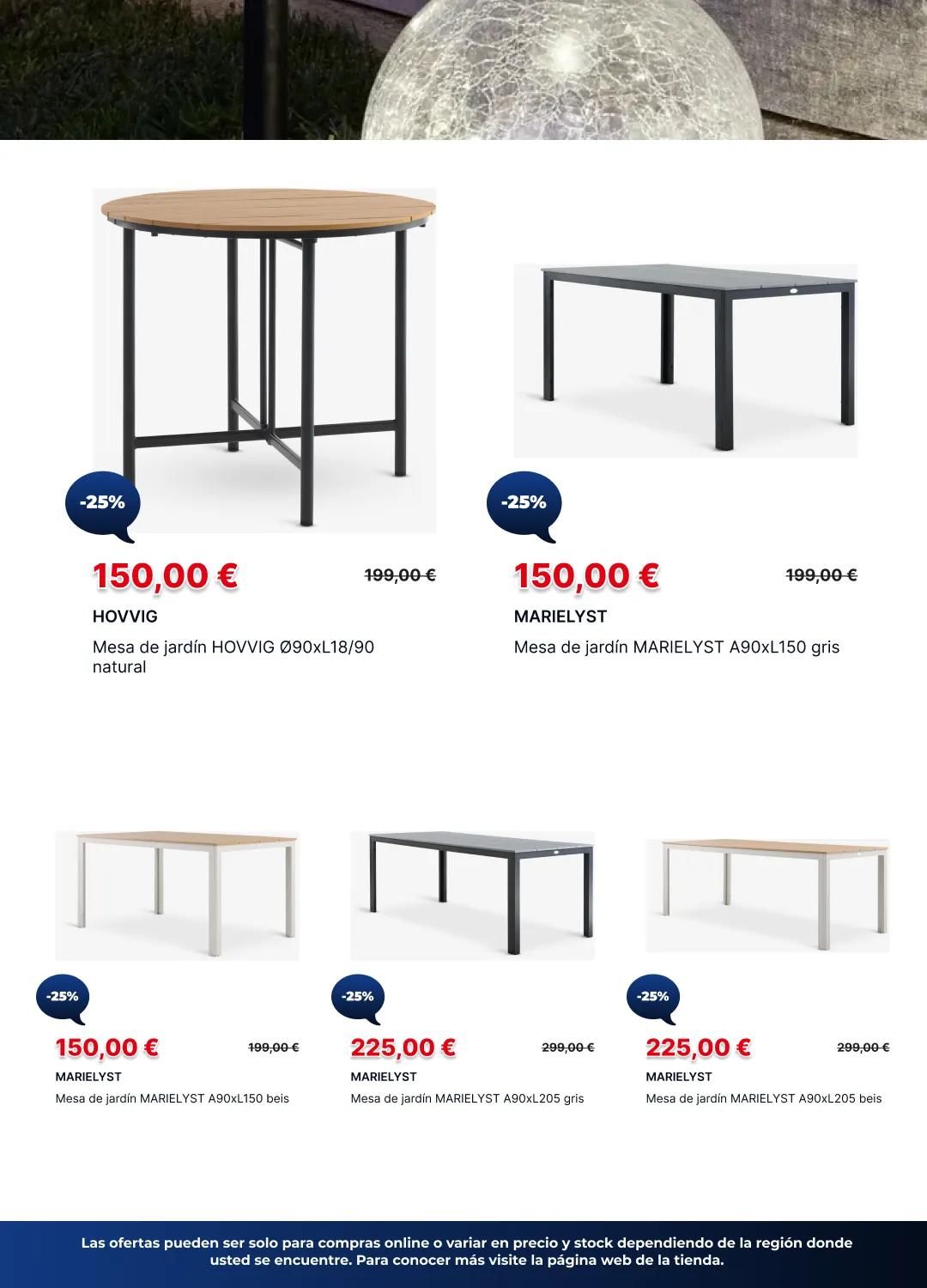 -25%

150,00 €

199,00 €

HOVVIG

Mesa de jardín HOVVIG Ø90xL18/90 natural

-25%

150,00 €

199,00 €

MARIELYST

Mesa de jardín MARIELYST A90xL150 gris

-25%

150,00 €

199,00 €

MARIELYST

Mesa de jardín MARIELYST A90xL150 beis

-25%

225,00 €

299,00 €

MARIELYST

Mesa de jardín MARIELYST A90xL205 gris

-25%

225,00 €

299,00 €

MARIELYST

Mesa de jardín MARIELYST A90xL205 beis

Las ofertas pueden ser solo para compras online o variar en precio y stock dependiendo de la región donde usted se encuentre. Para conocer más visite la página web de la tienda.